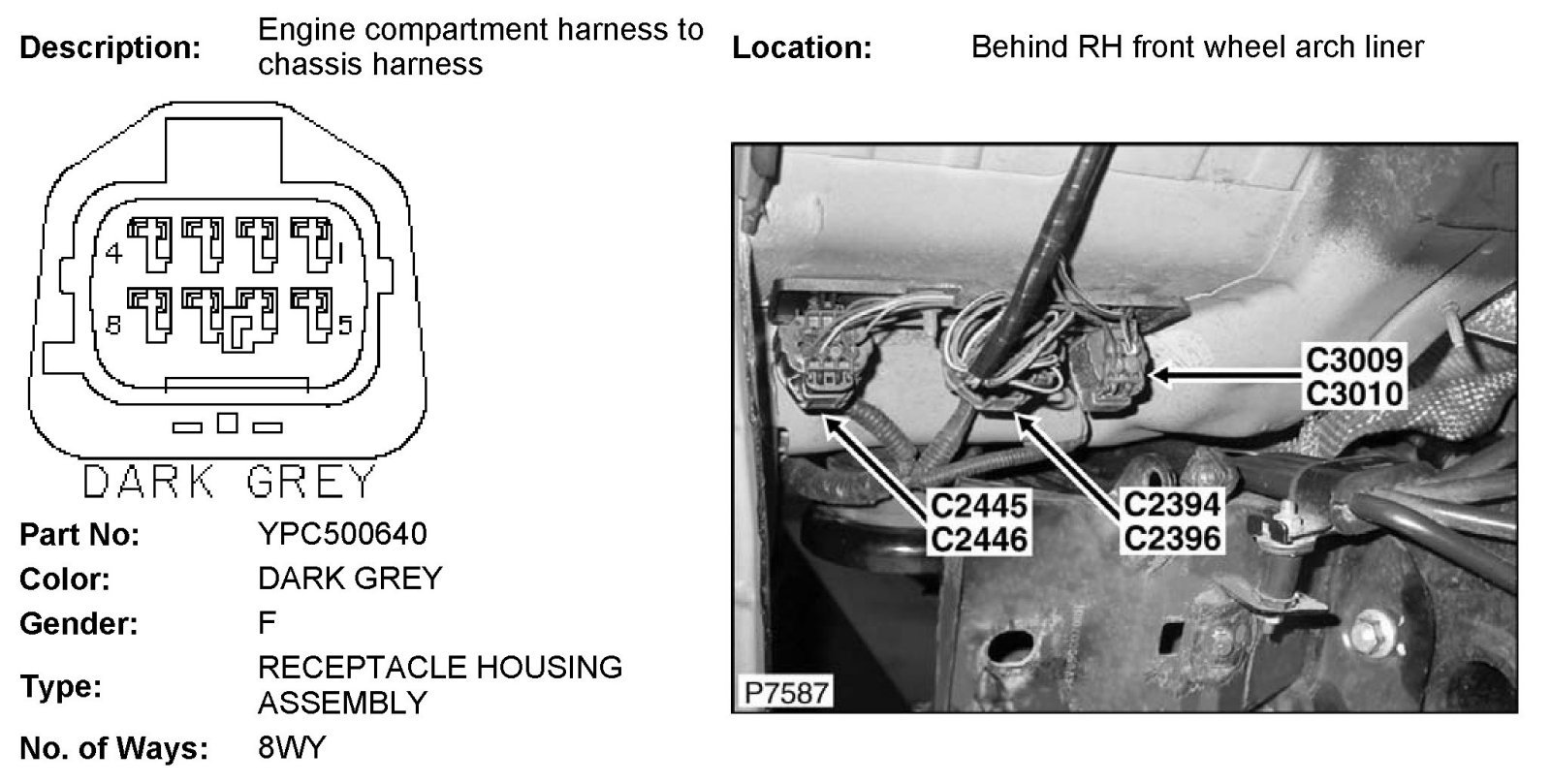 Description: Engine compartment harness to chassis harness

Location: Behind RH front wheel arch liner

4 1
8 5

DARK GREY

Part No: YPC500640
Color: DARK GREY
Gender: F
Type: RECEPTACLE HOUSING ASSEMBLY
No. of Ways: 8WY

C3009
C3010
C2445
C2446
C2394
C2396
P7587